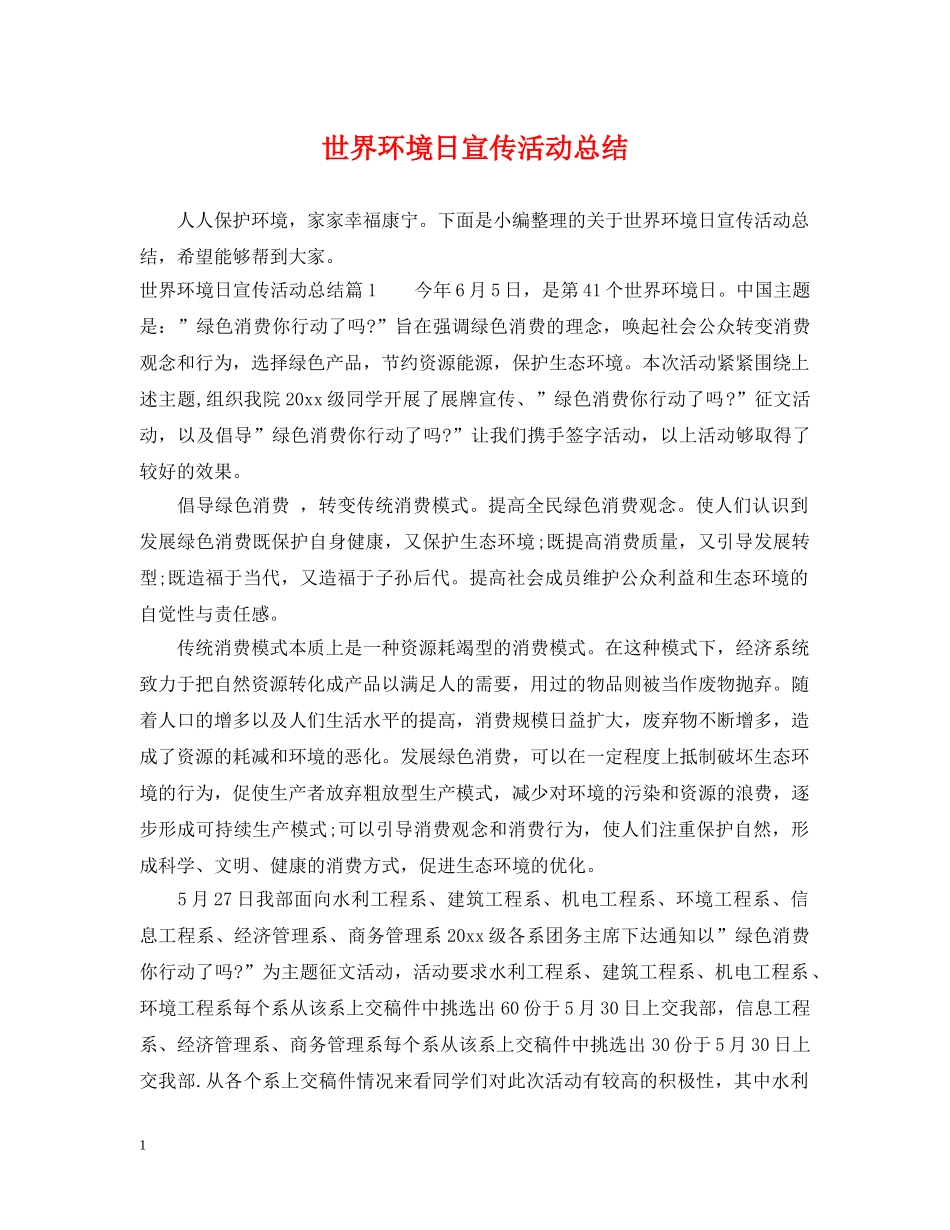 世界环境日宣传活动总结

人人保护环境，家家幸福康宁。下面是小编整理的关于世界环境日宣传活动总结，希望能够帮到大家。

世界环境日宣传活动总结篇1　　今年6月5日，是第41个世界环境日。中国主题是：”绿色消费你行动了吗?”旨在强调绿色消费的理念，唤起社会公众转变消费观念和行为，选择绿色产品，节约资源能源，保护生态环境。本次活动紧紧围绕上述主题,组织我院20xx级同学开展了展牌宣传、”绿色消费你行动了吗?”征文活动，以及倡导”绿色消费你行动了吗?”让我们携手签字活动，以上活动够取得了较好的效果。

倡导绿色消费 ，转变传统消费模式。提高全民绿色消费观念。使人们认识到发展绿色消费既保护自身健康，又保护生态环境;既提高消费质量，又引导发展转型;既造福于当代，又造福于子孙后代。提高社会成员维护公众利益和生态环境的自觉性与责任感。

传统消费模式本质上是一种资源耗竭型的消费模式。在这种模式下，经济系统致力于把自然资源转化成产品以满足人的需要，用过的物品则被当作废物抛弃。随着人口的增多以及人们生活水平的提高，消费规模日益扩大，废弃物不断增多，造成了资源的耗减和环境的恶化。发展绿色消费，可以在一定程度上抵制破坏生态环境的行为，促使生产者放弃粗放型生产模式，减少对环境的污染和资源的浪费，逐步形成可持续生产模式;可以引导消费观念和消费行为，使人们注重保护自然，形成科学、文明、健康的消费方式，促进生态环境的优化。

5月27日我部面向水利工程系、建筑工程系、机电工程系、环境工程系、信息工程系、经济管理系、商务管理系20xx级各系团务主席下达通知以”绿色消费你行动了吗?”为主题征文活动，活动要求水利工程系、建筑工程系、机电工程系、环境工程系每个系从该系上交稿件中挑选出60份于5月30日上交我部，信息工程系、经济管理系、商务管理系每个系从该系上交稿件中挑选出30份于5月30日上交我部.从各个系上交稿件情况来看同学们对此次活动有较高的积极性，其中水利

1